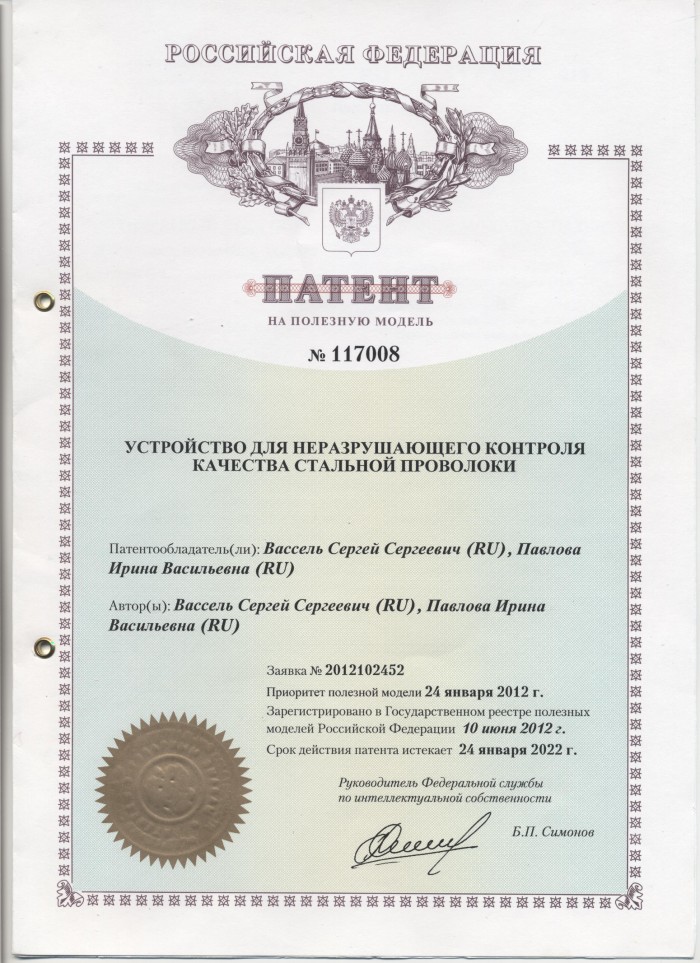 РОССИЙСКАЯ ФЕДЕРАЦИЯ

ПАТЕНТ

НА ПОЛЕЗНУЮ МОДЕЛЬ

№ 117008

УСТРОЙСТВО ДЛЯ НЕРАЗРУШАЮЩЕГО КОНТРОЛЯ КАЧЕСТВА СТАЛЬНОЙ ПРОВОЛОКИ

Патентообладатель(ли): Вассель Сергей Сергеевич (RU), Павлова Ирина Васильевна (RU)

Автор(ы): Вассель Сергей Сергеевич (RU), Павлова Ирина Васильевна (RU)

Заявка № 2012102452

Приоритет полезной модели 24 января 2012 г.

Зарегистрировано в Государственном реестре полезных моделей Российской Федерации 10 июня 2012 г.

Срок действия патента истекает 24 января 2022 г.

Руководитель Федеральной службы по интеллектуальной собственности

Б.П. Симонов